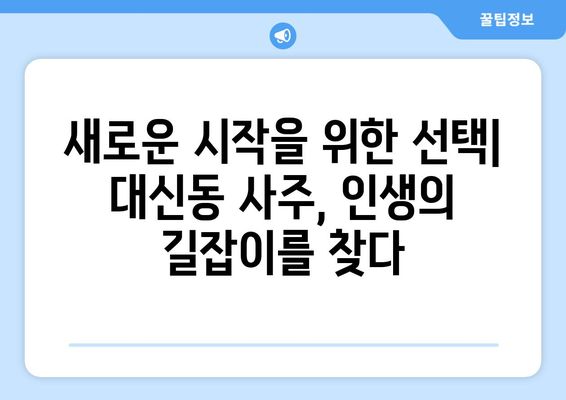 꿀팁정보

새로운 시작을 위한 선택| 대신동 사주, 인생의 길잡이를 찾다